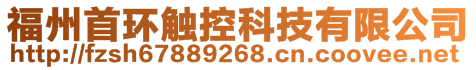 福州首环触控科技有限公司
http://fzsh67889268.cn.coovee.net